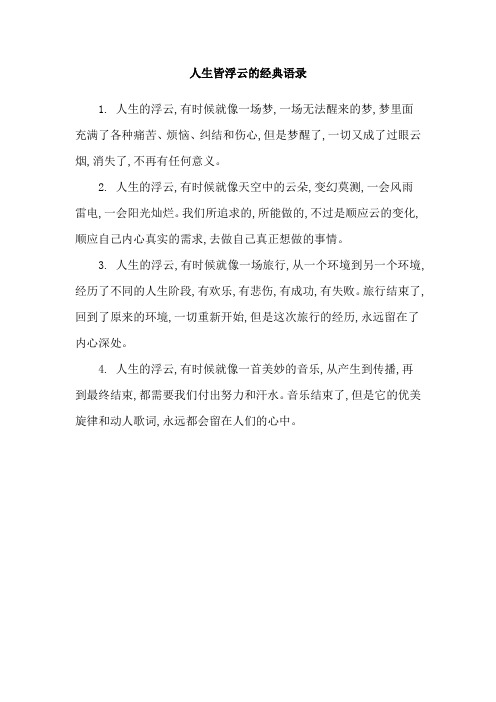 人生皆浮云的经典语录

1. 人生的浮云，有时候就像一场梦，一场无法醒来的梦，梦里面充满了各种痛苦、烦恼、纠结和伤心，但是梦醒了，一切又成了过眼云烟，消失了，不再有任何意义。

2. 人生的浮云，有时候就像天空中的云朵，变幻莫测，一会风雨雷电，一会阳光灿烂。我们所追求的，所能做的，不过是顺应云的变化，顺应自己内心真实的需求，去做自己真正想做的事情。

3. 人生的浮云，有时候就像一场旅行，从一个环境到另一个环境，经历了不同的人生阶段，有欢乐，有悲伤，有成功，有失败。旅行结束了，回到了原来的环境，一切重新开始，但是这次旅行的经历，永远留在了内心深处。

4. 人生的浮云，有时候就像一首美妙的音乐，从产生到传播，再到最终结束，都需要我们付出努力和汗水。音乐结束了，但是它的优美旋律和动人歌词，永远都会留在人们的心中。